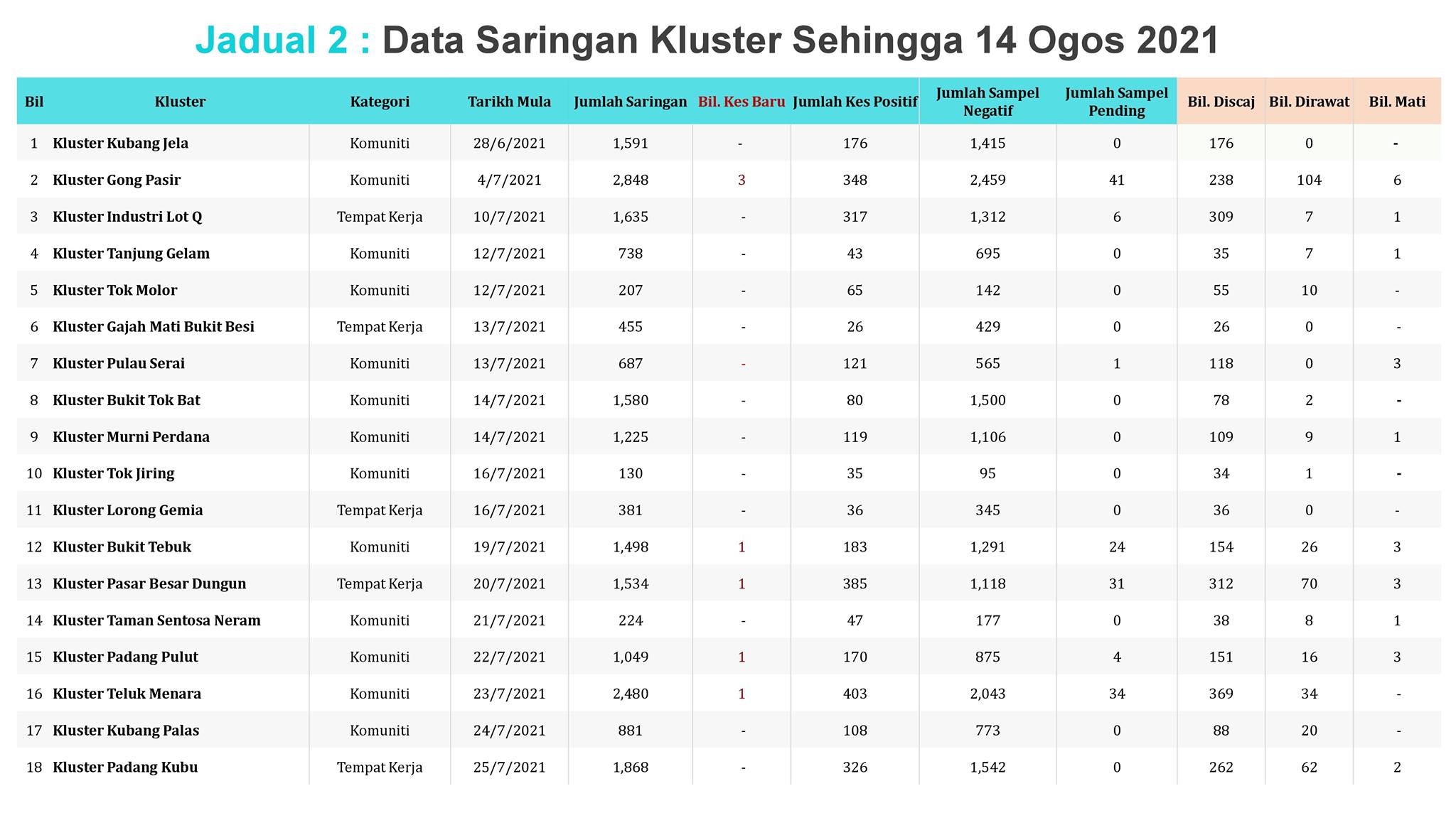 Jadual 2 : Data Saringan Kluster Sehingga 14 Ogos 2021

| Bil | Kluster | Kategori | Tarikh Mula | Jumlah Saringan | Bil. Kes Baru | Jumlah Kes Positif | Jumlah Sampel Negatif | Jumlah Sampel Pending | Bil. Discaj | Bil. Dirawat | Bil. Mati |
|---|---|---|---|---|---|---|---|---|---|---|---|
| 1 | Kluster Kubang Jela | Komuniti | 28/6/2021 | 1,591 | - | 176 | 1,415 | 0 | 176 | 0 | - |
| 2 | Kluster Gong Pasir | Komuniti | 4/7/2021 | 2,848 | 3 | 348 | 2,459 | 41 | 238 | 104 | 6 |
| 3 | Kluster Industri Lot Q | Tempat Kerja | 10/7/2021 | 1,635 | - | 317 | 1,312 | 6 | 309 | 7 | 1 |
| 4 | Kluster Tanjung Gelam | Komuniti | 12/7/2021 | 738 | - | 43 | 695 | 0 | 35 | 7 | 1 |
| 5 | Kluster Tok Molor | Komuniti | 12/7/2021 | 207 | - | 65 | 142 | 0 | 55 | 10 | - |
| 6 | Kluster Gajah Mati Bukit Besi | Tempat Kerja | 13/7/2021 | 455 | - | 26 | 429 | 0 | 26 | 0 | - |
| 7 | Kluster Pulau Serai | Komuniti | 13/7/2021 | 687 | - | 121 | 565 | 1 | 118 | 0 | 3 |
| 8 | Kluster Bukit Tok Bat | Komuniti | 14/7/2021 | 1,580 | - | 80 | 1,500 | 0 | 78 | 2 | - |
| 9 | Kluster Murni Perdana | Komuniti | 14/7/2021 | 1,225 | - | 119 | 1,106 | 0 | 109 | 9 | 1 |
| 10 | Kluster Tok Jiring | Komuniti | 16/7/2021 | 130 | - | 35 | 95 | 0 | 34 | 1 | - |
| 11 | Kluster Lorong Gemia | Tempat Kerja | 16/7/2021 | 381 | - | 36 | 345 | 0 | 36 | 0 | - |
| 12 | Kluster Bukit Tebuk | Komuniti | 19/7/2021 | 1,498 | 1 | 183 | 1,291 | 24 | 154 | 26 | 3 |
| 13 | Kluster Pasar Besar Dungun | Tempat Kerja | 20/7/2021 | 1,534 | 1 | 385 | 1,118 | 31 | 312 | 70 | 3 |
| 14 | Kluster Taman Sentosa Neram | Komuniti | 21/7/2021 | 224 | - | 47 | 177 | 0 | 38 | 8 | 1 |
| 15 | Kluster Padang Pulut | Komuniti | 22/7/2021 | 1,049 | 1 | 170 | 875 | 4 | 151 | 16 | 3 |
| 16 | Kluster Teluk Menara | Komuniti | 23/7/2021 | 2,480 | 1 | 403 | 2,043 | 34 | 369 | 34 | - |
| 17 | Kluster Kubang Palas | Komuniti | 24/7/2021 | 881 | - | 108 | 773 | 0 | 88 | 20 | - |
| 18 | Kluster Padang Kubu | Tempat Kerja | 25/7/2021 | 1,868 | - | 326 | 1,542 | 0 | 262 | 62 | 2 |